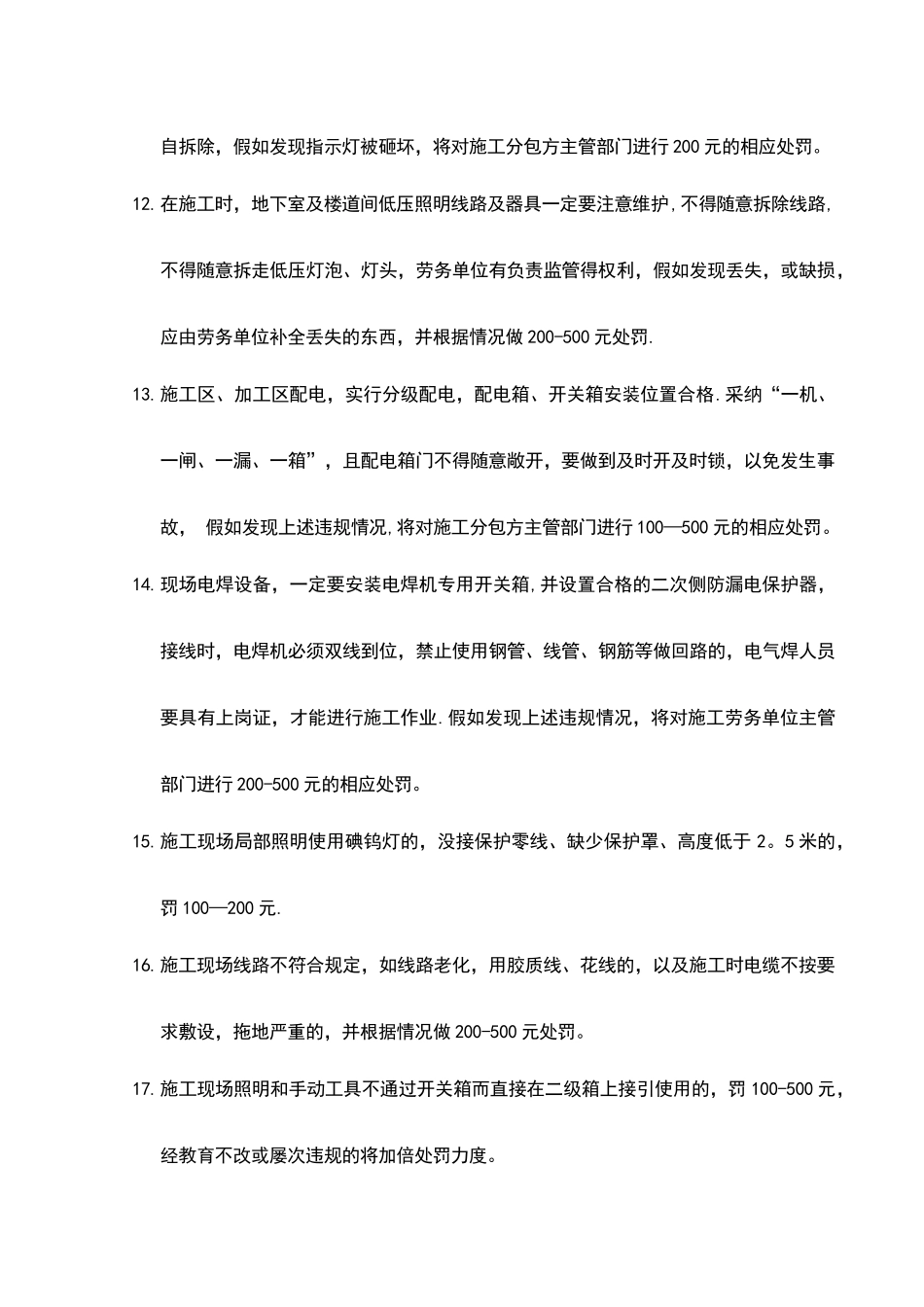 自拆除，假如发现指示灯被砸坏，将对施工分包方主管部门进行 200 元的相应处罚。

12. 在施工时，地下室及楼道间低压照明线路及器具一定要注意维护，不得随意拆除线路，不得随意拆走低压灯泡、灯头，劳务单位有负责监管得权利，假如发现丢失，或缺损，应由劳务单位补全丢失的东西，并根据情况做 200-500 元处罚.

13. 施工区、加工区配电，实行分级配电，配电箱、开关箱安装位置合格.采纳“一机、一闸、一漏、一箱”，且配电箱门不得随意敞开，要做到及时开及时锁，以免发生事故， 假如发现上述违规情况，将对施工分包方主管部门进行 100—500 元的相应处罚。

14. 现场电焊设备，一定要安装电焊机专用开关箱，并设置合格的二次侧防漏电保护器，接线时，电焊机必须双线到位，禁止使用钢管、线管、钢筋等做回路的，电气焊人员要具有上岗证，才能进行施工作业.假如发现上述违规情况，将对施工劳务单位主管部门进行 200-500 元的相应处罚。

15. 施工现场局部照明使用碘钨灯的，没接保护零线、缺少保护罩、高度低于 2。5 米的，罚 100—200 元.

16. 施工现场线路不符合规定，如线路老化，用胶质线、花线的，以及施工时电缆不按要求敷设，拖地严重的，并根据情况做 200-500 元处罚。

17. 施工现场照明和手动工具不通过开关箱而直接在二级箱上接引使用的，罚 100-500 元，经教育不改或屡次违规的将加倍处罚力度。